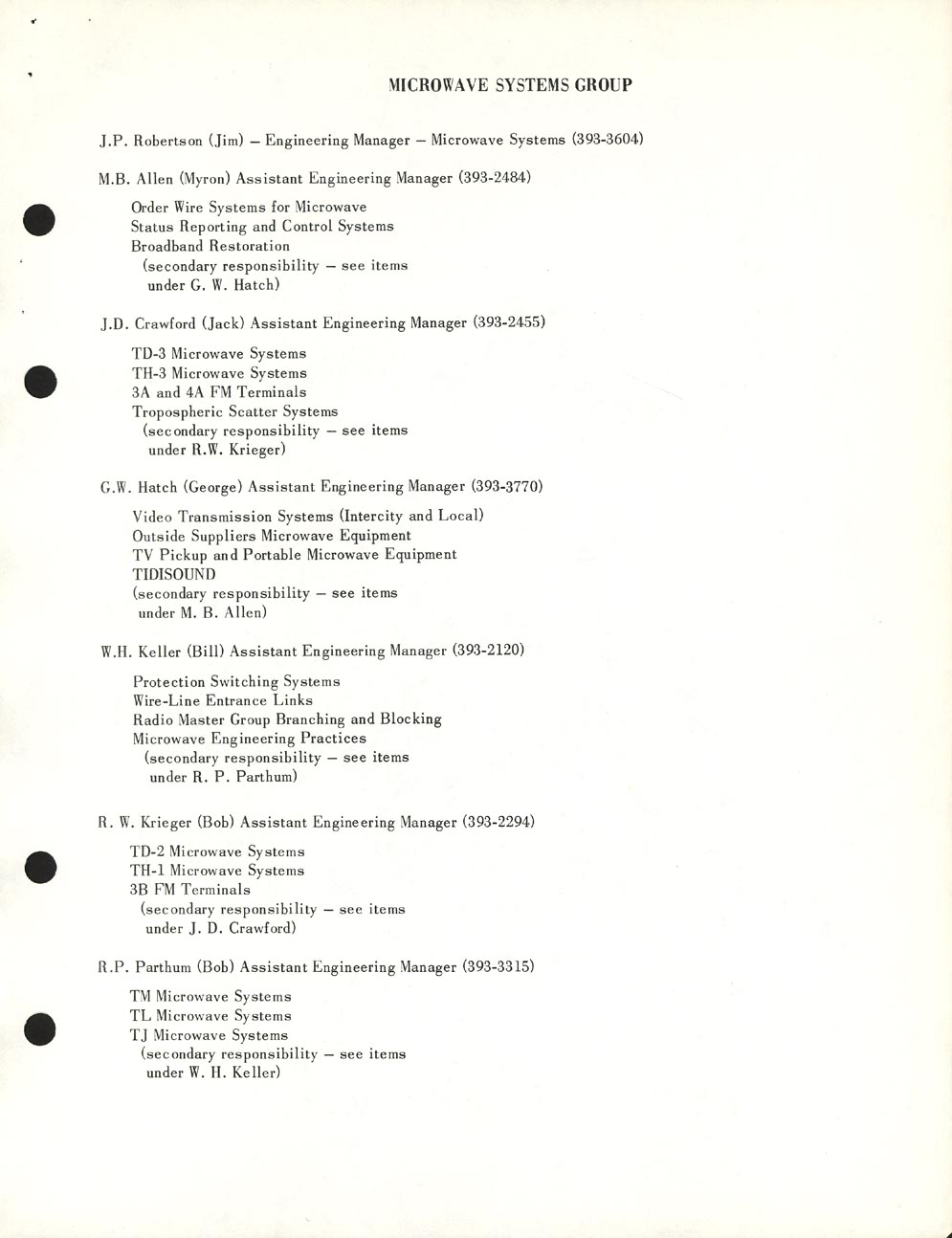 MICROWAVE SYSTEMS GROUP

J.P. Robertson (Jim) – Engineering Manager – Microwave Systems (393-3604)

M.B. Allen (Myron) Assistant Engineering Manager (393-2484)

Order Wire Systems for Microwave
Status Reporting and Control Systems
Broadband Restoration
(secondary responsibility – see items under G. W. Hatch)

J.D. Crawford (Jack) Assistant Engineering Manager (393-2455)

TD-3 Microwave Systems
TH-3 Microwave Systems
3A and 4A FM Terminals
Tropospheric Scatter Systems
(secondary responsibility – see items under R.W. Krieger)

G.W. Hatch (George) Assistant Engineering Manager (393-3770)

Video Transmission Systems (Intercity and Local)
Outside Suppliers Microwave Equipment
TV Pickup and Portable Microwave Equipment
TIDISOUND
(secondary responsibility – see items under M. B. Allen)

W.H. Keller (Bill) Assistant Engineering Manager (393-2120)

Protection Switching Systems
Wire-Line Entrance Links
Radio Master Group Branching and Blocking
Microwave Engineering Practices
(secondary responsibility – see items under R. P. Parthum)

R. W. Krieger (Bob) Assistant Engineering Manager (393-2294)

TD-2 Microwave Systems
TH-1 Microwave Systems
3B FM Terminals
(secondary responsibility – see items under J. D. Crawford)

R.P. Parthum (Bob) Assistant Engineering Manager (393-3315)

TM Microwave Systems
TL Microwave Systems
TJ Microwave Systems
(secondary responsibility – see items under W. H. Keller)